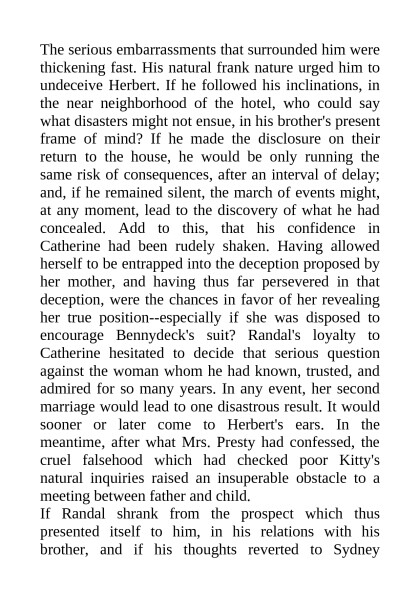 The serious embarrassments that surrounded him were thickening fast. His natural frank nature urged him to undeceive Herbert. If he followed his inclinations, in the near neighborhood of the hotel, who could say what disasters might not ensue, in his brother's present frame of mind? If he made the disclosure on their return to the house, he would be only running the same risk of consequences, after an interval of delay; and, if he remained silent, the march of events might, at any moment, lead to the discovery of what he had concealed. Add to this, that his confidence in Catherine had been rudely shaken. Having allowed herself to be entrapped into the deception proposed by her mother, and having thus far persevered in that deception, were the chances in favor of her revealing her true position--especially if she was disposed to encourage Bennydeck's suit? Randal's loyalty to Catherine hesitated to decide that serious question against the woman whom he had known, trusted, and admired for so many years. In any event, her second marriage would lead to one disastrous result. It would sooner or later come to Herbert's ears. In the meantime, after what Mrs. Presty had confessed, the cruel falsehood which had checked poor Kitty's natural inquiries raised an insuperable obstacle to a meeting between father and child.

If Randal shrank from the prospect which thus presented itself to him, in his relations with his brother, and if his thoughts reverted to Sydney